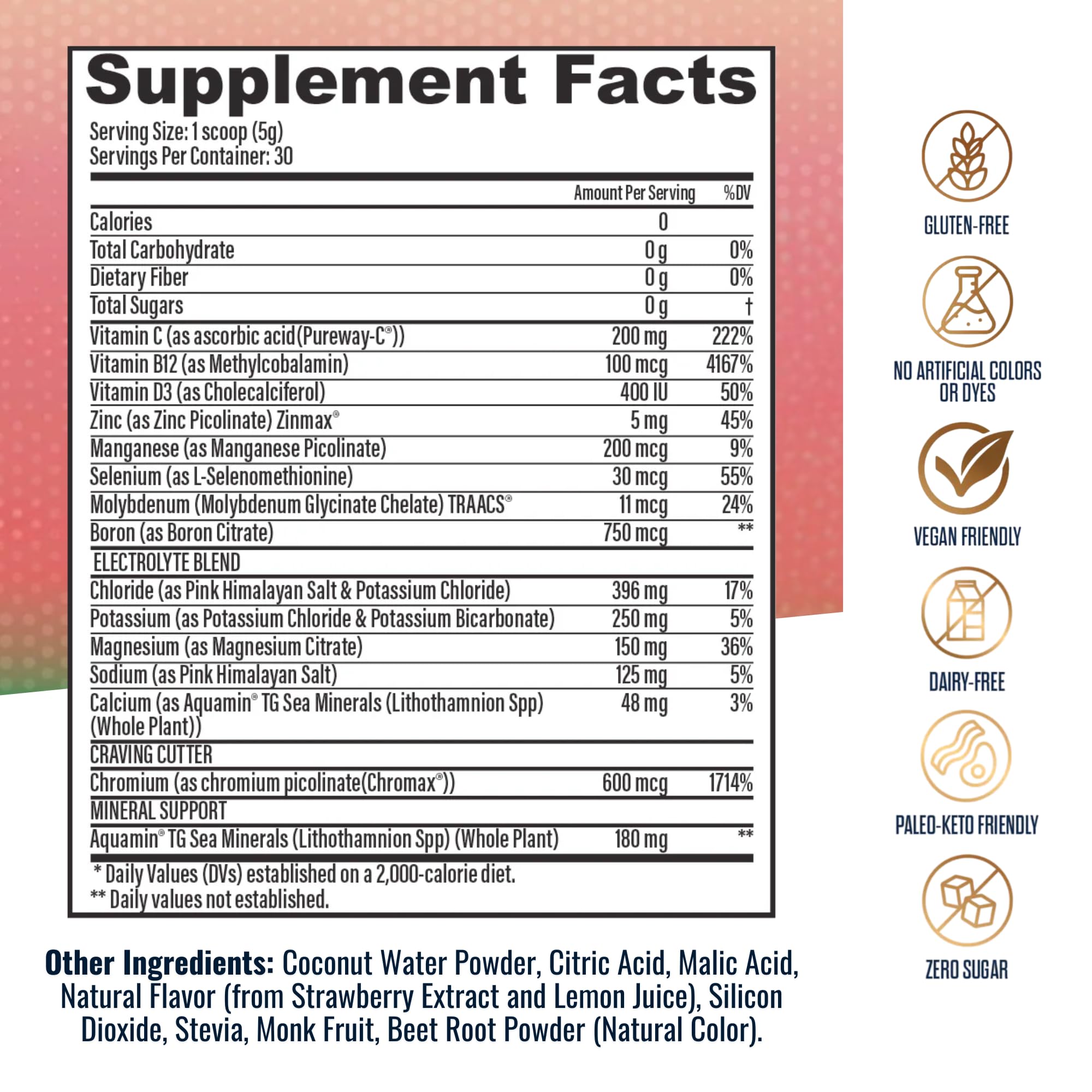 Supplement Facts

Serving Size: 1 scoop (5g)
Servings Per Container: 30

|  | Amount Per Serving | %DV |
|---|---|---|
| Calories | 0 |  |
| Total Carbohydrate | 0 g | 0% |
| Dietary Fiber | 0 g | 0% |
| Total Sugars | 0 g | † |
| Vitamin C (as ascorbic acid(Pureway-C®)) | 200 mg | 222% |
| Vitamin B12 (as Methylcobalamin) | 100 mcg | 4167% |
| Vitamin D3 (as Cholecalciferol) | 400 IU | 50% |
| Zinc (as Zinc Picolinate) Zinmax® | 5 mg | 45% |
| Manganese (as Manganese Picolinate) | 200 mcg | 9% |
| Selenium (as L-Selenomethionine) | 30 mcg | 55% |
| Molybdenum (Molybdenum Glycinate Chelate) TRAACS® | 11 mcg | 24% |
| Boron (as Boron Citrate) | 750 mcg | ** |
| ELECTROLYTE BLEND |  |  |
| Chloride (as Pink Himalayan Salt & Potassium Chloride) | 396 mg | 17% |
| Potassium (as Potassium Chloride & Potassium Bicarbonate) | 250 mg | 5% |
| Magnesium (as Magnesium Citrate) | 150 mg | 36% |
| Sodium (as Pink Himalayan Salt) | 125 mg | 5% |
| Calcium (as Aquamin® TG Sea Minerals (Lithothamnion Spp) (Whole Plant)) | 48 mg | 3% |
| CRAVING CUTTER |  |  |
| Chromium (as chromium picolinate(Chromax®)) | 600 mcg | 1714% |
| MINERAL SUPPORT |  |  |
| Aquamin® TG Sea Minerals (Lithothamnion Spp) (Whole Plant) | 180 mg | ** |

* Daily Values (DVs) established on a 2,000-calorie diet.
** Daily values not established.

Other Ingredients: Coconut Water Powder, Citric Acid, Malic Acid, Natural Flavor (from Strawberry Extract and Lemon Juice), Silicon Dioxide, Stevia, Monk Fruit, Beet Root Powder (Natural Color).

GLUTEN-FREE

NO ARTIFICIAL COLORS OR DYES

VEGAN FRIENDLY

DAIRY-FREE

PALEO-KETO FRIENDLY

ZERO SUGAR